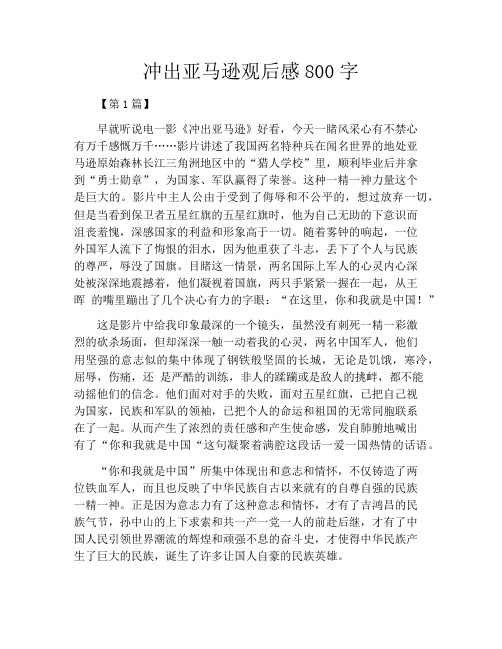 冲出亚马逊观后感800字

【第1篇】

早就听说电一影《冲出亚马逊》好看，今天一睹风采心有不禁心有万千感慨万千……影片讲述了我国两名特种兵在闻名世界的地处亚马逊原始森林长江三角洲地区中的“猎人学校”里，顺利毕业后并拿到“勇士勋章”，为国家、军队赢得了荣誉。这种一精一神力量这个是巨大的。影片中主人公由于受到了侮辱和不公平的，想过放弃一切，但是当看到保卫者五星红旗的五星红旗时，他为自己无助的下意识而沮丧羞愧，深感国家的利益和形象高于一切。随着雾钟的响起，一位外国军人流下了悔恨的泪水，因为他重获了斗志，丢下了个人与民族的尊严，辱没了国旗。目睹这一情景，两名国际上军人的心灵内心深处被深深地震撼着，他们凝视着国旗，两只手紧紧一握在一起，从王晖 的嘴里蹦出了几个决心有力的字眼：“在这里，你和我就是中国！”

这是影片中给我印象最深的一个镜头，虽然没有刺死一精一彩激烈的砍杀场面，但却深深一触一动着我的心灵，两名中国军人，他们用坚强的意志似的集中体现了钢铁般坚固的长城，无论是饥饿，寒冷，屈辱，伤痛，还 是严酷的训练，非人的蹂躏或是敌人的挑衅，都不能动摇他们的信念。他们面对对手的失败，面对五星红旗，已把自己视为国家，民族和军队的领袖，已把个人的命运和祖国的无常同胞联系在了一起。从而产生了浓烈的责任感和产生使命感，发自肺腑地喊出有了“你和我就是中国“这句凝聚着满腔这段话一爱一国热情的话语。

“你和我就是中国”所集中体现出和意志和情怀，不仅铸造了两位铁血军人，而且也反映了中华民族自古以来就有的自尊自强的民族一精一神。正是因为意志力有了这种意志和情怀，才有了吉鸿昌的民族气节，孙中山的上下求索和共一产一党一人的前赴后继，才有了中国人民引领世界潮流的辉煌和顽强不息的奋斗史，才使得中华民族产生了巨大的民族，诞生了许多让国人自豪的民族英雄。